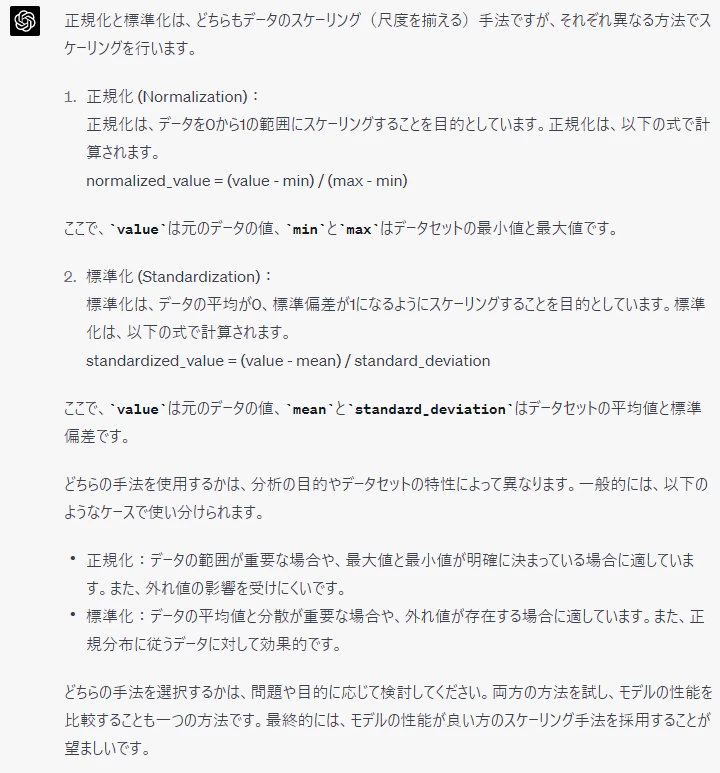 正規化と標準化は、どちらもデータのスケーリング（尺度を揃える）手法ですが、それぞれ異なる方法でスケーリングを行います。

1. 正規化 (Normalization)：
正規化は、データを0から1の範囲にスケーリングすることを目的としています。正規化は、以下の式で計算されます。
normalized_value = (value - min) / (max - min)

ここで、`value`は元のデータの値、`min`と`max`はデータセットの最小値と最大値です。

2. 標準化 (Standardization)：
標準化は、データの平均が0、標準偏差が1になるようにスケーリングすることを目的としています。標準化は、以下の式で計算されます。
standardized_value = (value - mean) / standard_deviation

ここで、`value`は元のデータの値、`mean`と`standard_deviation`はデータセットの平均値と標準偏差です。

どちらの手法を使用するかは、分析の目的やデータセットの特性によって異なります。一般的には、以下のようなケースで使い分けられます。

• 正規化：データの範囲が重要な場合や、最大値と最小値が明確に決まっている場合に適しています。また、外れ値の影響を受けにくいです。
• 標準化：データの平均値と分散が重要な場合や、外れ値が存在する場合に適しています。また、正規分布に従うデータに対して効果的です。

どちらの手法を選択するかは、問題や目的に応じて検討してください。両方の方法を試し、モデルの性能を比較することも一つの方法です。最終的には、モデルの性能が良い方のスケーリング手法を採用することが望ましいです。